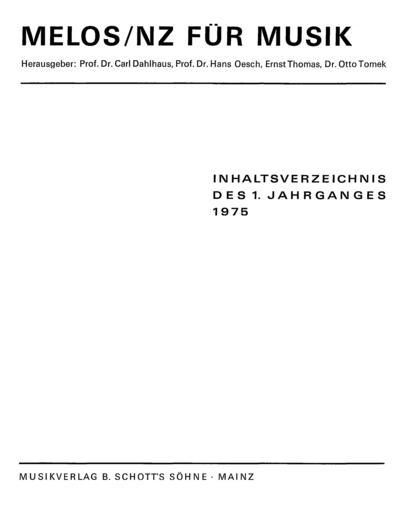 MELOS/NZ FÜR MUSIK

Herausgeber: Prof. Dr. Carl Dahlhaus, Prof. Dr. Hans Oesch, Ernst Thomas, Dr. Otto Tomek

INHALTSVERZEICHNIS
DES 1. JAHRGANGES
1975

MUSIKVERLAG B. SCHOTT'S SÖHNE · MAINZ